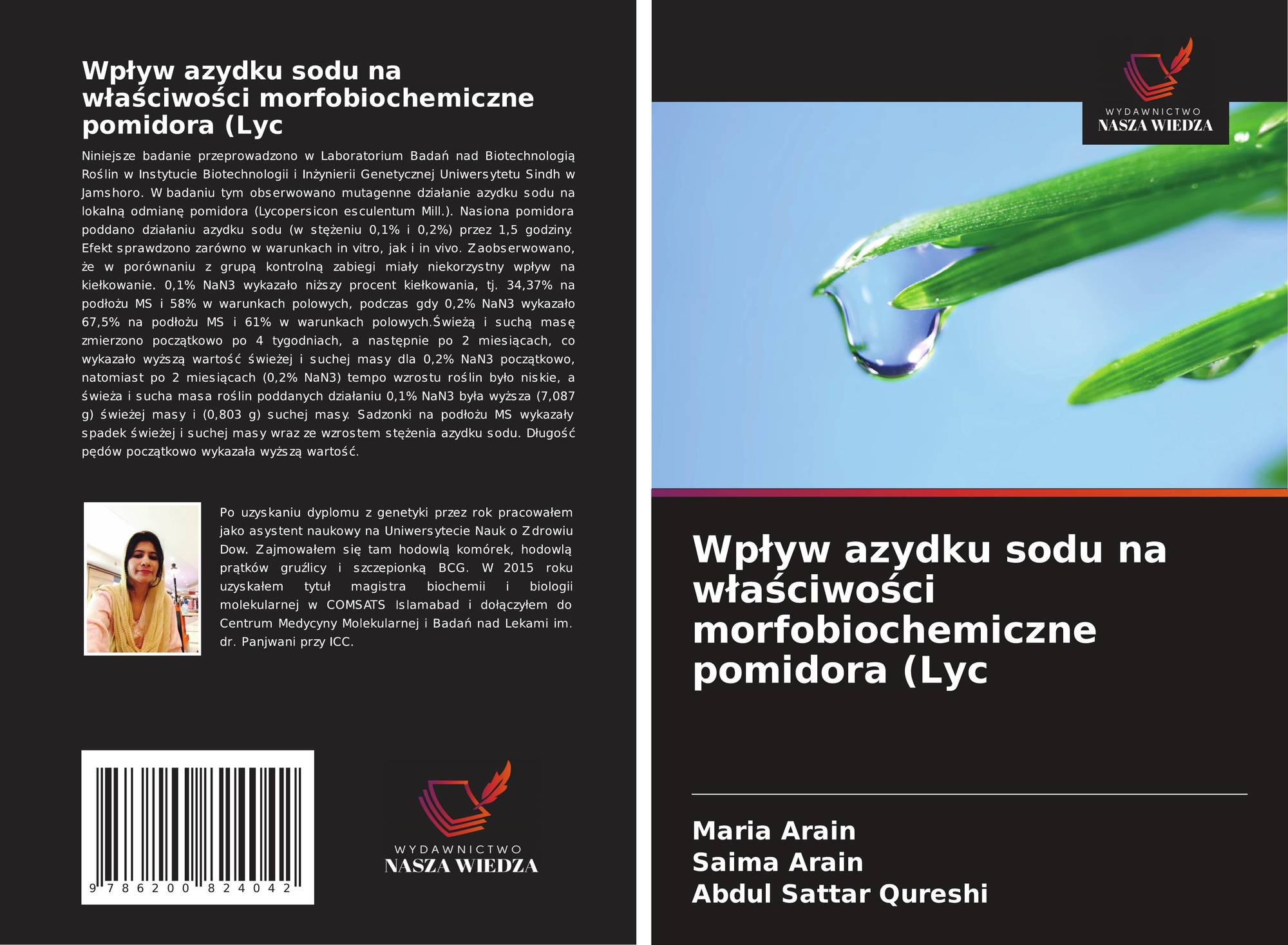 Wpływ azydku sodu na właściwości morfobiochemiczne pomidora (Lyc

Niniejsze badanie przeprowadzono w Laboratorium Badań nad Biotechnologią Roślin w Instytucie Biotechnologii i Inżynierii Genetycznej Uniwersytetu Sindh w Jamshoro. W badaniu tym obserwowano mutagenne działanie azydku sodu na lokalną odmianę pomidora (Lycopersicon esculentum Mill.). Nasiona pomidora poddano działaniu azydku sodu (w stężeniu 0,1% i 0,2%) przez 1,5 godziny. Efekt sprawdzono zarówno w warunkach in vitro, jak i in vivo. Zaobserwowano, że w porównaniu z grupą kontrolną zabiegi miały niekorzystny wpływ na kiełkowanie. 0,1% NaN3 wykazało niższy procent kiełkowania, tj. 34,37% na podłożu MS i 58% w warunkach polowych, podczas gdy 0,2% NaN3 wykazało 67,5% na podłożu MS i 61% w warunkach polowych.Świeżą i suchą masę zmierzono początkowo po 4 tygodniach, a następnie po 2 miesiącach, co wykazało wyższą wartość świeżej i suchej masy dla 0,2% NaN3 początkowo, natomiast po 2 miesiącach (0,2% NaN3) tempo wzrostu roślin było niskie, a świeża i sucha masa roślin poddanych działaniu 0,1% NaN3 była wyższa (7,087 g) świeżej masy i (0,803 g) suchej masy. Sadzonki na podłożu MS wykazały spadek świeżej i suchej masy wraz ze wzrostem stężenia azydku sodu. Długość pędów początkowo wykazała wyższą wartość.

Po uzyskaniu dyplomu z genetyki przez rok pracowałem jako asystent naukowy na Uniwersytecie Nauk o Zdrowiu Dow. Zajmowałem się tam hodowlą komórek, hodowlą prątków gruźlicy i szczepionką BCG. W 2015 roku uzyskałem tytuł magistra biochemii i biologii molekularnej w COMSATS Islamabad i dołączyłem do Centrum Medycyny Molekularnej i Badań nad Lekami im. dr. Panjwani przy ICC.

9 786200 824042

WYDAWNICTWO
NASZA WIEDZA

WYDAWNICTWO
NASZA WIEDZA

Wpływ azydku sodu na właściwości morfobiochemiczne pomidora (Lyc

Maria Arain
Saima Arain
Abdul Sattar Qureshi